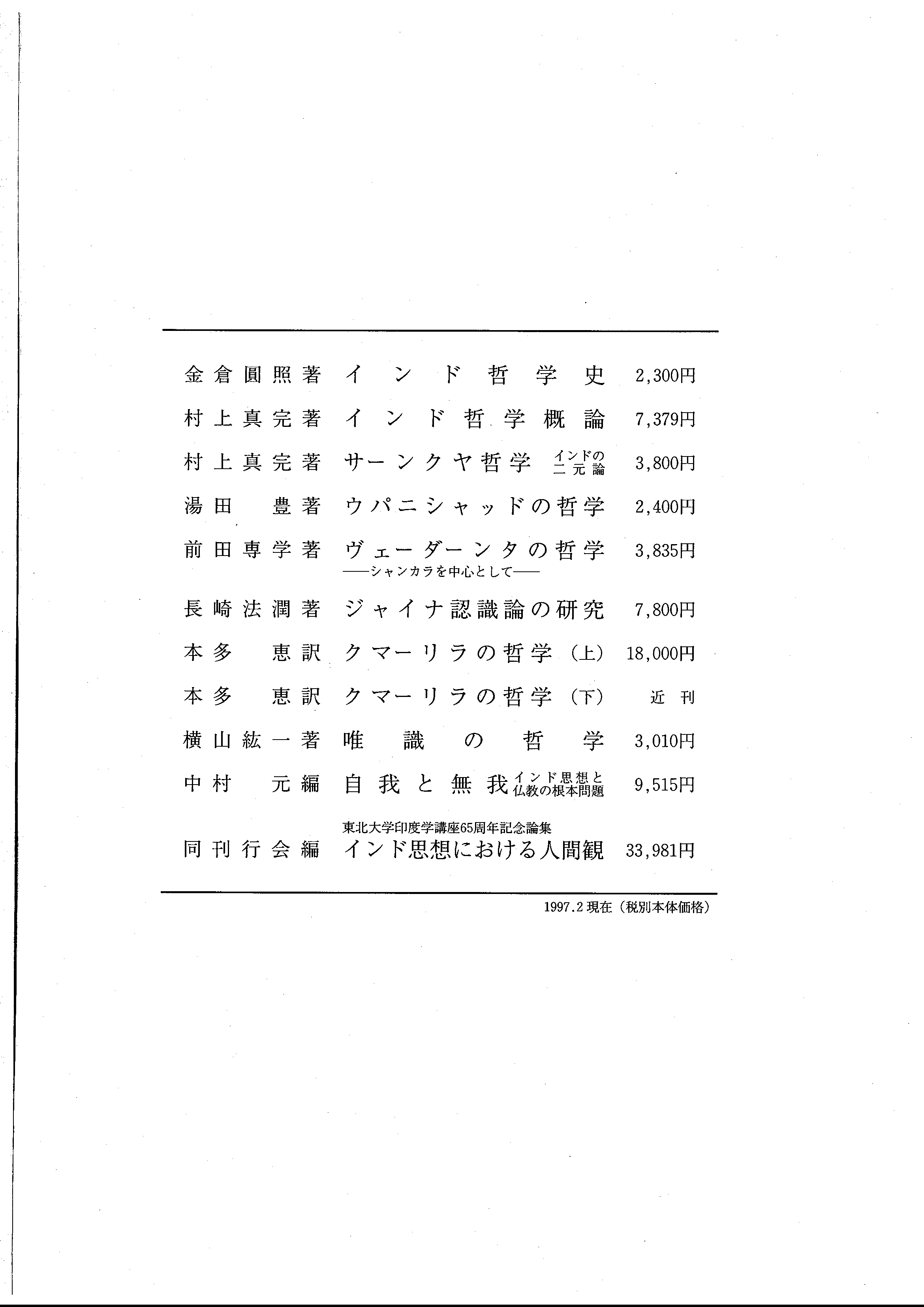 金倉圓照著　インド哲学史　2,300円
村上真完著　インド哲学概論　7,379円
村上真完著　サーンクヤ哲学　インドの二元論　3,800円
湯田　豊著　ウパニシャッドの哲学　2,400円
前田専学著　ヴェーダーンタの哲学　3,835円
——シャンカラを中心として——
長崎法潤著　ジャイナ認識論の研究　7,800円
本多　恵訳　クマーリラの哲学（上）　18,000円
本多　恵訳　クマーリラの哲学（下）　近刊
横山紘一著　唯識の哲学　3,010円
中村　元編　自我と無我　インド思想と仏教の根本問題　9,515円
東北大学印度学講座65周年記念論集
同刊行会編　インド思想における人間観　33,981円

1997.2 現在（税別本体価格）